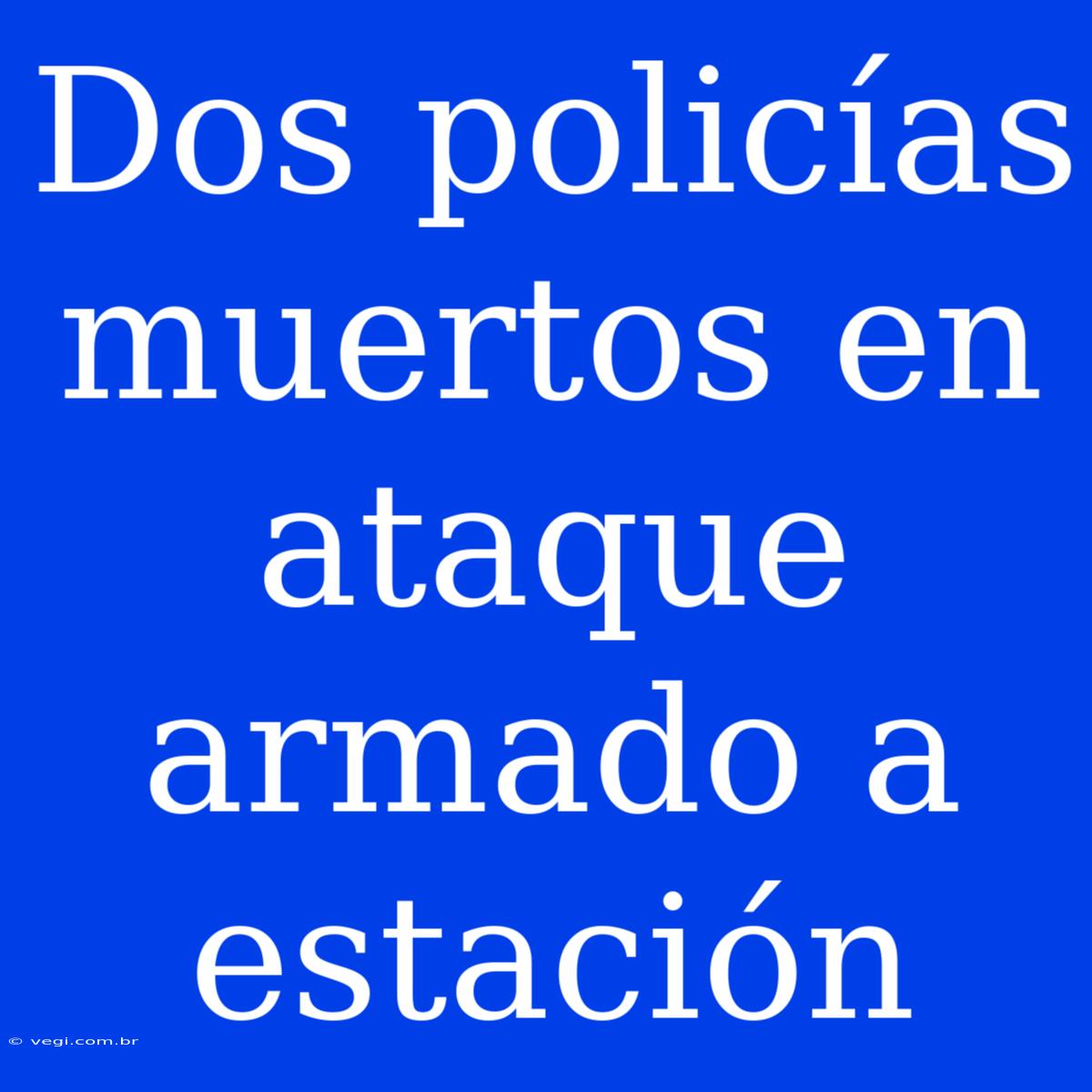 Dos policías muertos en ataque armado a estación

© vegi.com.br